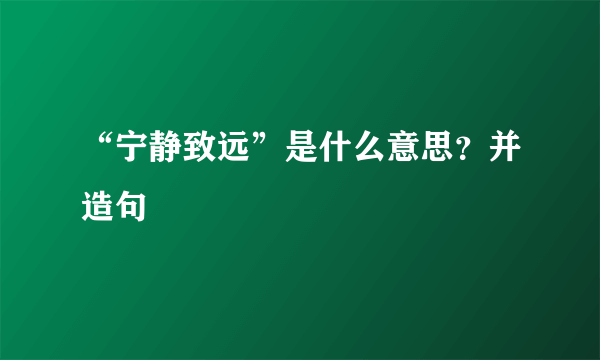 “宁静致远”是什么意思？并造句